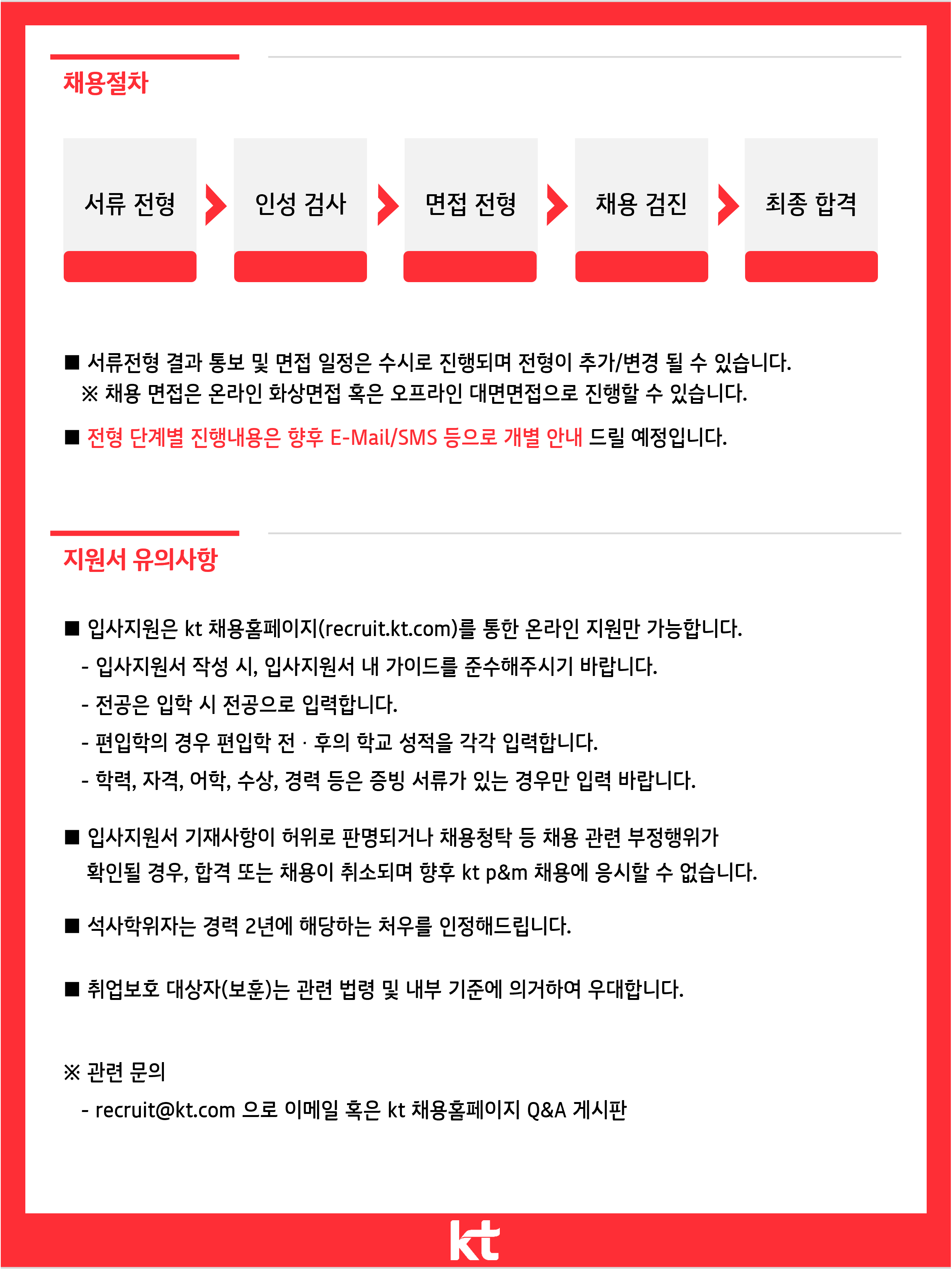 채용절차

서류 전형

인성 검사

면접 전형

채용 검진

최종 합격

■ 서류전형 결과 통보 및 면접 일정은 수시로 진행되며 전형이 추가/변경 될 수 있습니다.
※ 채용 면접은 온라인 화상면접 혹은 오프라인 대면면접으로 진행할 수 있습니다.

■ 전형 단계별 진행내용은 향후 E-Mail/SMS 등으로 개별 안내 드릴 예정입니다.

지원서 유의사항

■ 입사지원은 kt 채용홈페이지(recruit.kt.com)를 통한 온라인 지원만 가능합니다.
- 입사지원서 작성 시, 입사지원서 내 가이드를 준수해주시기 바랍니다.
- 전공은 입학 시 전공으로 입력합니다.
- 편입학의 경우 편입학 전 · 후의 학교 성적을 각각 입력합니다.
- 학력, 자격, 어학, 수상, 경력 등은 증빙 서류가 있는 경우만 입력 바랍니다.

■ 입사지원서 기재사항이 허위로 판명되거나 채용청탁 등 채용 관련 부정행위가 확인될 경우, 합격 또는 채용이 취소되며 향후 kt p&m 채용에 응시할 수 없습니다.

■ 석사학위자는 경력 2년에 해당하는 처우를 인정해드립니다.

■ 취업보호 대상자(보훈)는 관련 법령 및 내부 기준에 의거하여 우대합니다.

※ 관련 문의
- recruit@kt.com 으로 이메일 혹은 kt 채용홈페이지 Q&A 게시판

kt